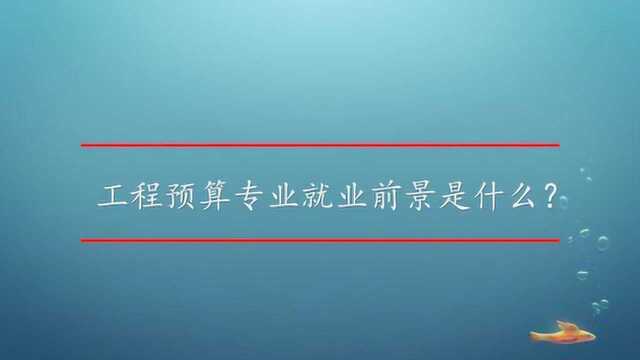 工程预算专业就业前景是什么？